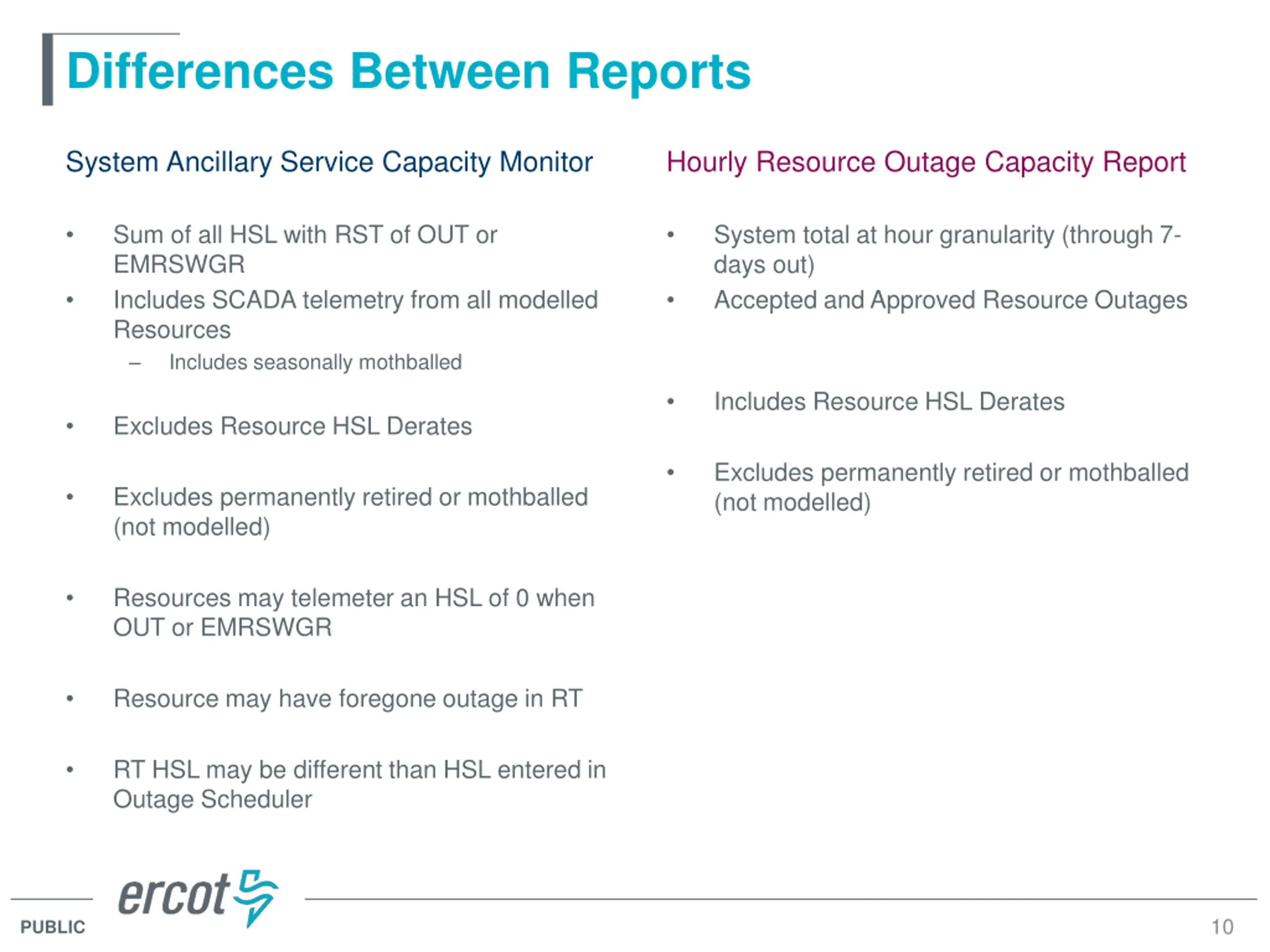 Differences Between Reports

System Ancillary Service Capacity Monitor

• Sum of all HSL with RST of OUT or EMRSWGR
• Includes SCADA telemetry from all modelled Resources
– Includes seasonally mothballed

• Excludes Resource HSL Derates

• Excludes permanently retired or mothballed (not modelled)

• Resources may telemeter an HSL of 0 when OUT or EMRSWGR

• Resource may have foregone outage in RT

• RT HSL may be different than HSL entered in Outage Scheduler

Hourly Resource Outage Capacity Report

• System total at hour granularity (through 7-days out)
• Accepted and Approved Resource Outages

• Includes Resource HSL Derates

• Excludes permanently retired or mothballed (not modelled)

ercot

PUBLIC

10